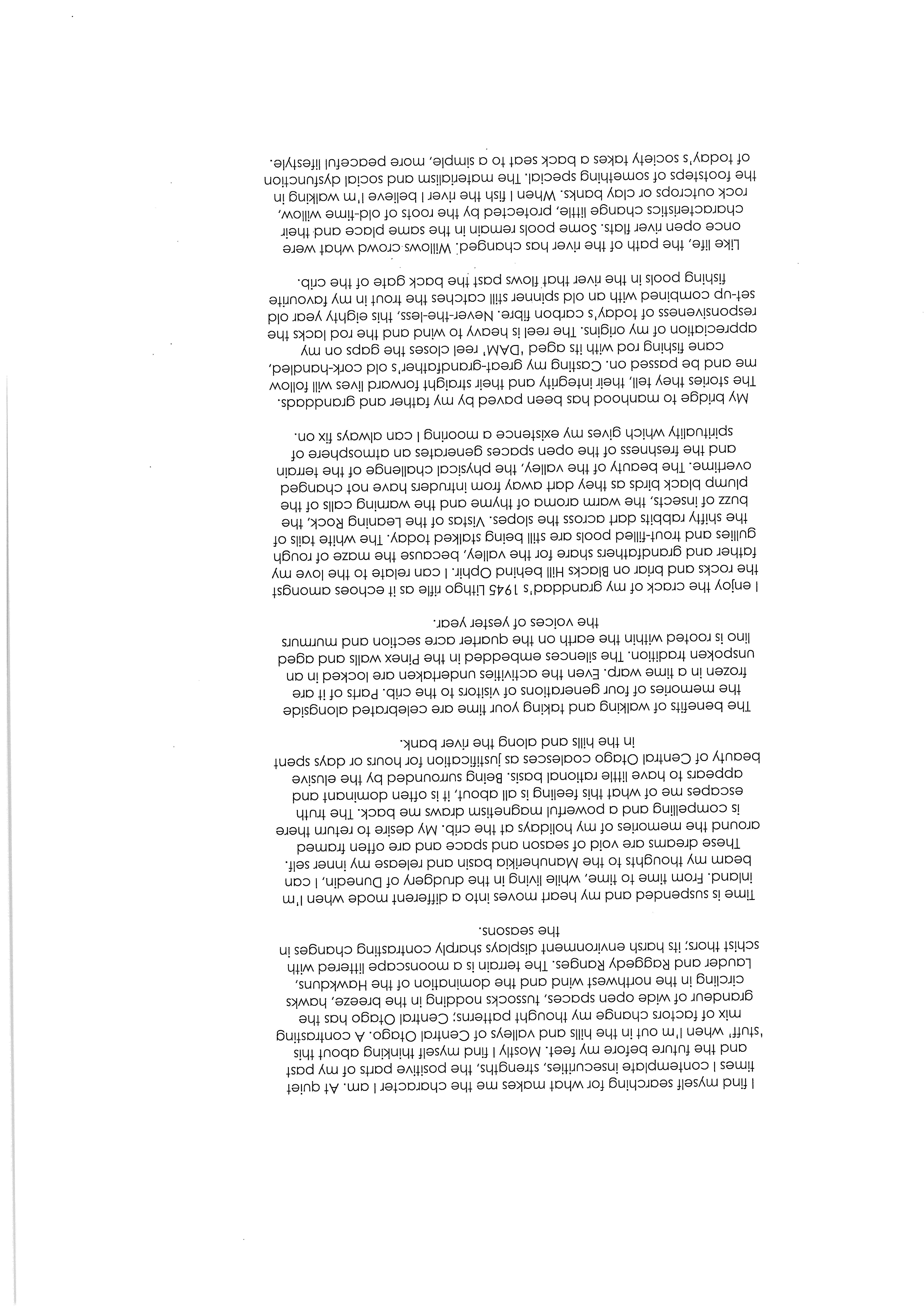 I find myself searching for what makes me the character I am. At quiet times I contemplate insecurities, strengths, the positive parts of my past and the future before my feet. Mostly I find myself thinking about this 'stuff' when I'm out in the hills and valleys of Central Otago. A contrasting mix of factors change my thought patterns; Central Otago has the grandeur of wide open spaces, tussocks nodding in the breeze, hawks circling in the northwest wind and the domination of the Hawkduns, Lauder and Raggedy Ranges. The terrain is a moonscape littered with schist thors; its harsh environment displays sharply contrasting changes in the seasons.

Time is suspended and my heart moves into a different mode when I'm inland. From time to time, while living in the drudgery of Dunedin, I can beam my thoughts to the Manuherikia basin and release my inner self. These dreams are void of season and space and are often framed around the memories of my holidays at the crib. My desire to return there is compelling and a powerful magnetism draws me back. The truth escapes me of what this feeling is all about, it is often dominant and appears to have little rational basis. Being surrounded by the elusive beauty of Central Otago coalesces as justification for hours or days spent in the hills and along the river bank.

The benefits of walking and taking your time are celebrated alongside the memories of four generations of visitors to the crib. Parts of it are frozen in a time warp. Even the activities undertaken are locked in an unspoken tradition. The silences embedded in the Pinex walls and aged lino is rooted within the earth on the quarter acre section and murmurs the voices of yester year.

I enjoy the crack of my granddad's 1945 Lithgo rifle as it echoes amongst the rocks and briar on Blacks Hill behind Ophir. I can relate to the love my father and grandfathers share for the valley, because the maze of rough gullies and trout-filled pools are still being stalked today. The white tails of the shifty rabbits dart across the slopes. Vistas of the Leaning Rock, the buzz of insects, the warm aroma of thyme and the warning calls of the plump black birds as they dart away from intruders have not changed overtime. The beauty of the valley, the physical challenge of the terrain and the freshness of the open spaces generates an atmosphere of spirituality which gives my existence a mooring I can always fix on.

My bridge to manhood has been paved by my father and granddads. The stories they tell, their integrity and their straight forward lives will follow me and be passed on. Casting my great-grandfather's old cork-handled, cane fishing rod with its aged 'DAM' reel closes the gaps on my appreciation of my origins. The reel is heavy to wind and the rod lacks the responsiveness of today's carbon fibre. Never-the-less, this eighty year old set-up combined with an old spinner still catches the trout in my favourite fishing pools in the river that flows past the back gate of the crib.

Like life, the path of the river has changed. Willows crowd what were once open river flats. Some pools remain in the same place and their characteristics change little, protected by the roots of old-time willow, rock outcrops or clay banks. When I fish the river I believe I'm walking in the footsteps of something special. The materialism and social dysfunction of today's society takes a back seat to a simple, more peaceful lifestyle.